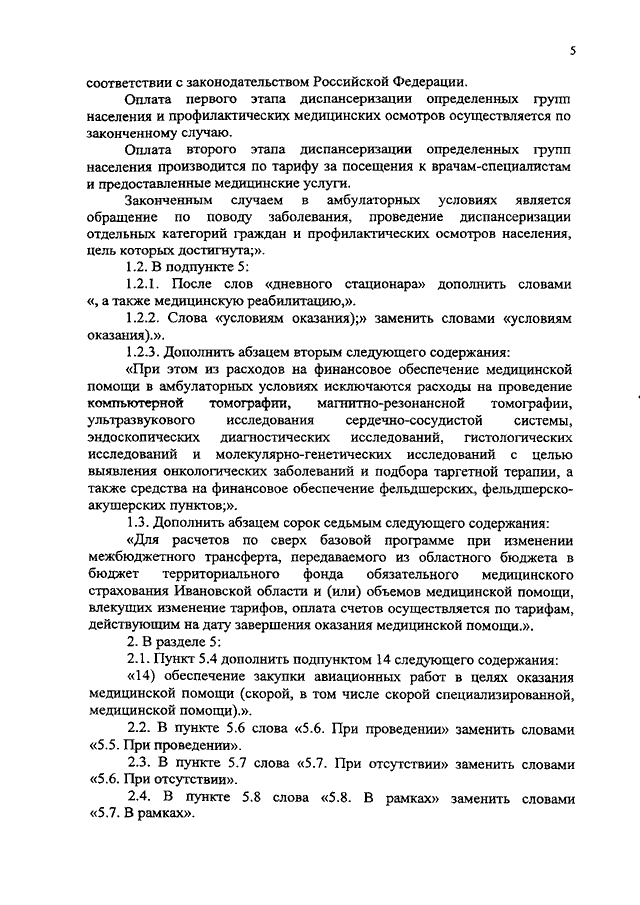 5

соответствии с законодательством Российской Федерации.

Оплата первого этапа диспансеризации определенных групп населения и профилактических медицинских осмотров осуществляется по законченному случаю.

Оплата второго этапа диспансеризации определенных групп населения производится по тарифу за посещения к врачам-специалистам и предоставленные медицинские услуги.

Законченным случаем в амбулаторных условиях является обращение по поводу заболевания, проведение диспансеризации отдельных категорий граждан и профилактических осмотров населения, цель которых достигнута;».

1.2. В подпункте 5:

1.2.1. После слов «дневного стационара» дополнить словами «, а также медицинскую реабилитацию,».

1.2.2. Слова «условиям оказания);» заменить словами «условиям оказания).».

1.2.3. Дополнить абзацем вторым следующего содержания:

«При этом из расходов на финансовое обеспечение медицинской помощи в амбулаторных условиях исключаются расходы на проведение компьютерной томографии, магнитно-резонансной томографии, ультразвукового исследования сердечно-сосудистой системы, эндоскопических диагностических исследований, гистологических исследований и молекулярно-генетических исследований с целью выявления онкологических заболеваний и подбора таргетной терапии, а также средства на финансовое обеспечение фельдшерских, фельдшерско-акушерских пунктов;».

1.3. Дополнить абзацем сорок седьмым следующего содержания:

«Для расчетов по сверх базовой программе при изменении межбюджетного трансферта, передаваемого из областного бюджета в бюджет территориального фонда обязательного медицинского страхования Ивановской области и (или) объемов медицинской помощи, влекущих изменение тарифов, оплата счетов осуществляется по тарифам, действующим на дату завершения оказания медицинской помощи.».

2. В разделе 5:

2.1. Пункт 5.4 дополнить подпунктом 14 следующего содержания:

«14) обеспечение закупки авиационных работ в целях оказания медицинской помощи (скорой, в том числе скорой специализированной, медицинской помощи).».

2.2. В пункте 5.6 слова «5.6. При проведении» заменить словами «5.5. При проведении».

2.3. В пункте 5.7 слова «5.7. При отсутствии» заменить словами «5.6. При отсутствии».

2.4. В пункте 5.8 слова «5.8. В рамках» заменить словами «5.7. В рамках».